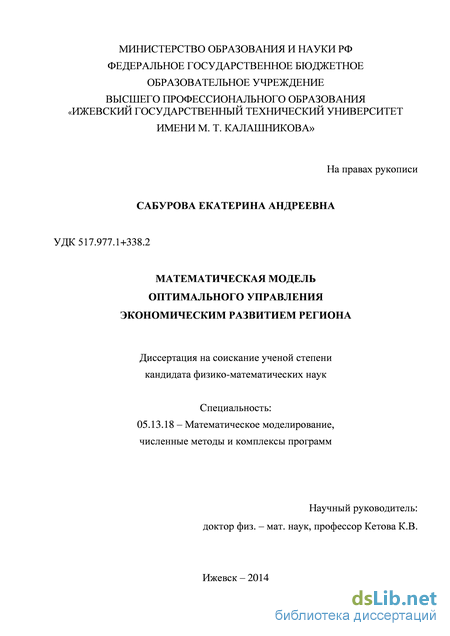 МИНИСТЕРСТВО ОБРАЗОВАНИЯ И НАУКИ РФ
ФЕДЕРАЛЬНОЕ ГОСУДАРСТВЕННОЕ БЮДЖЕТНОЕ
ОБРАЗОВАТЕЛЬНОЕ УЧРЕЖДЕНИЕ
ВЫСШЕГО ПРОФЕССИОНАЛЬНОГО ОБРАЗОВАНИЯ
«ИЖЕВСКИЙ ГОСУДАРСТВЕННЫЙ ТЕХНИЧЕСКИЙ УНИВЕРСИТЕТ
ИМЕНИ М. Т. КАЛАШНИКОВА»

На правах рукописи

САБУРОВА ЕКАТЕРИНА АНДРЕЕВНА

УДК 517.977.1+338.2

МАТЕМАТИЧЕСКАЯ МОДЕЛЬ
ОПТИМАЛЬНОГО УПРАВЛЕНИЯ
ЭКОНОМИЧЕСКИМ РАЗВИТИЕМ РЕГИОНА

Диссертация на соискание ученой степени
кандидата физико-математических наук

Специальность:
05.13.18 – Математическое моделирование,
численные методы и комплексы программ

Научный руководитель:
доктор физ. – мат. наук, профессор Кетова К.В.

Ижевск – 2014

dsLib.net
библиотека диссертаций